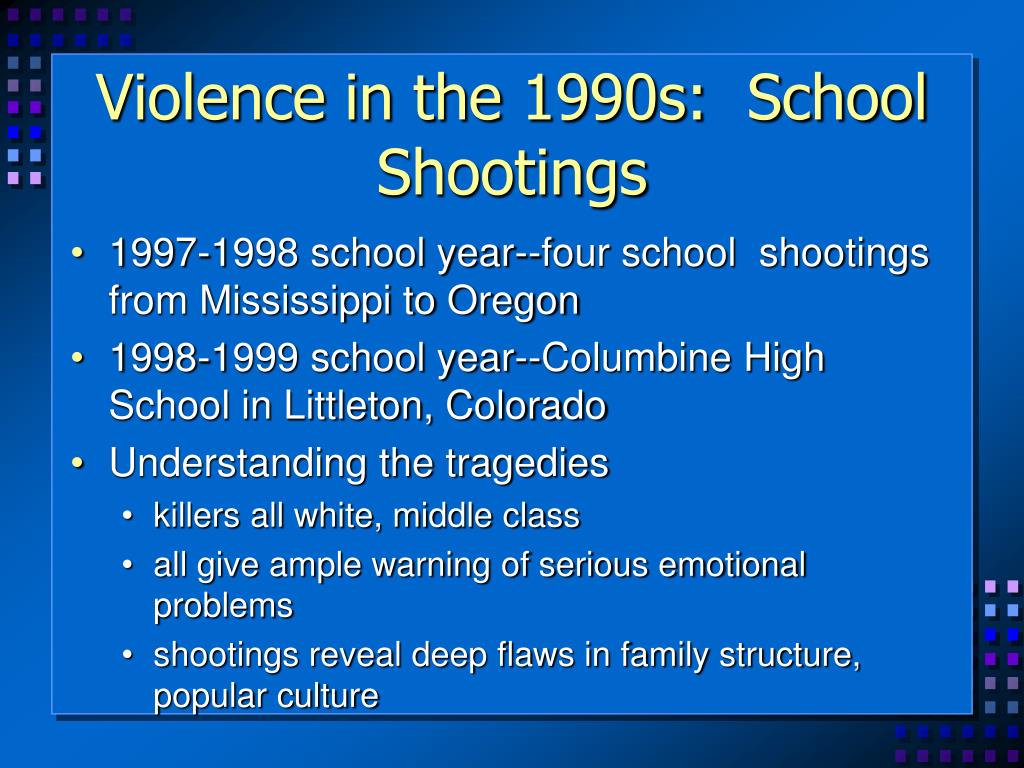 Violence in the 1990s: School Shootings

• 1997-1998 school year--four school shootings from Mississippi to Oregon
• 1998-1999 school year--Columbine High School in Littleton, Colorado
• Understanding the tragedies
  • killers all white, middle class
  • all give ample warning of serious emotional problems
  • shootings reveal deep flaws in family structure, popular culture